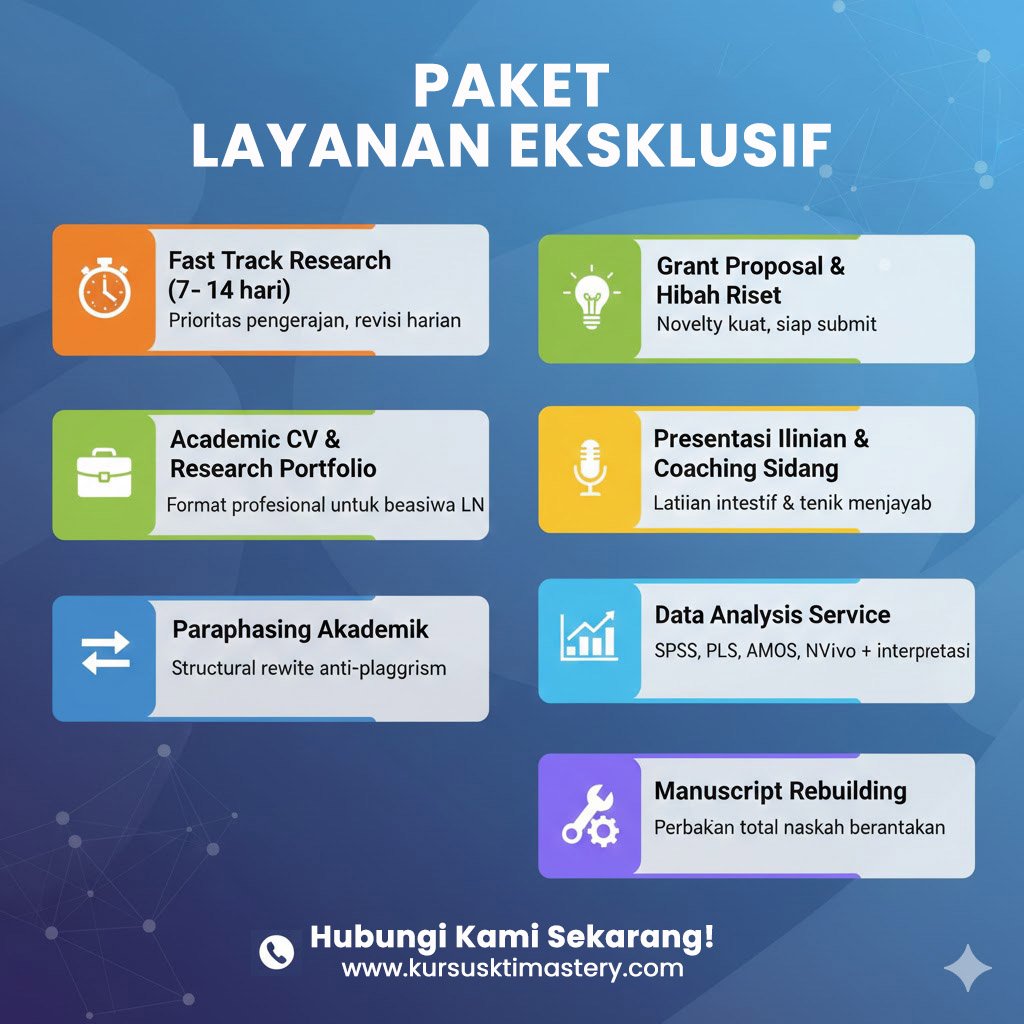 PAKET
LAYANAN EKSKLUSIF

Fast Track Research
(7- 14 hari)
Prioritas pengerajan, revisi harian

Academic CV &
Research Portfolio
Format profesional untuk beasiwa LN

Paraphasing Akademik
Structural rewite anti-plaggrism

Grant Proposal &
Hibah Riset
Novelty kuat, siap submit

Presentasi Ilinian &
Coaching Sidang
Latiian intestif & tenik menjayab

Data Analysis Service
SPSS, PLS, AMOS, NVivo + interpretasi

Manuscript Rebuilding
Perbakan total naskah berantakan

Hubungi Kami Sekarang!
www.kursusktimastery.com